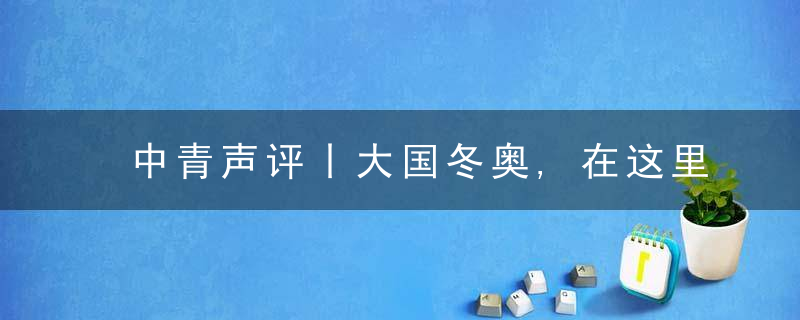 中青声评丨大国冬奥，在这里